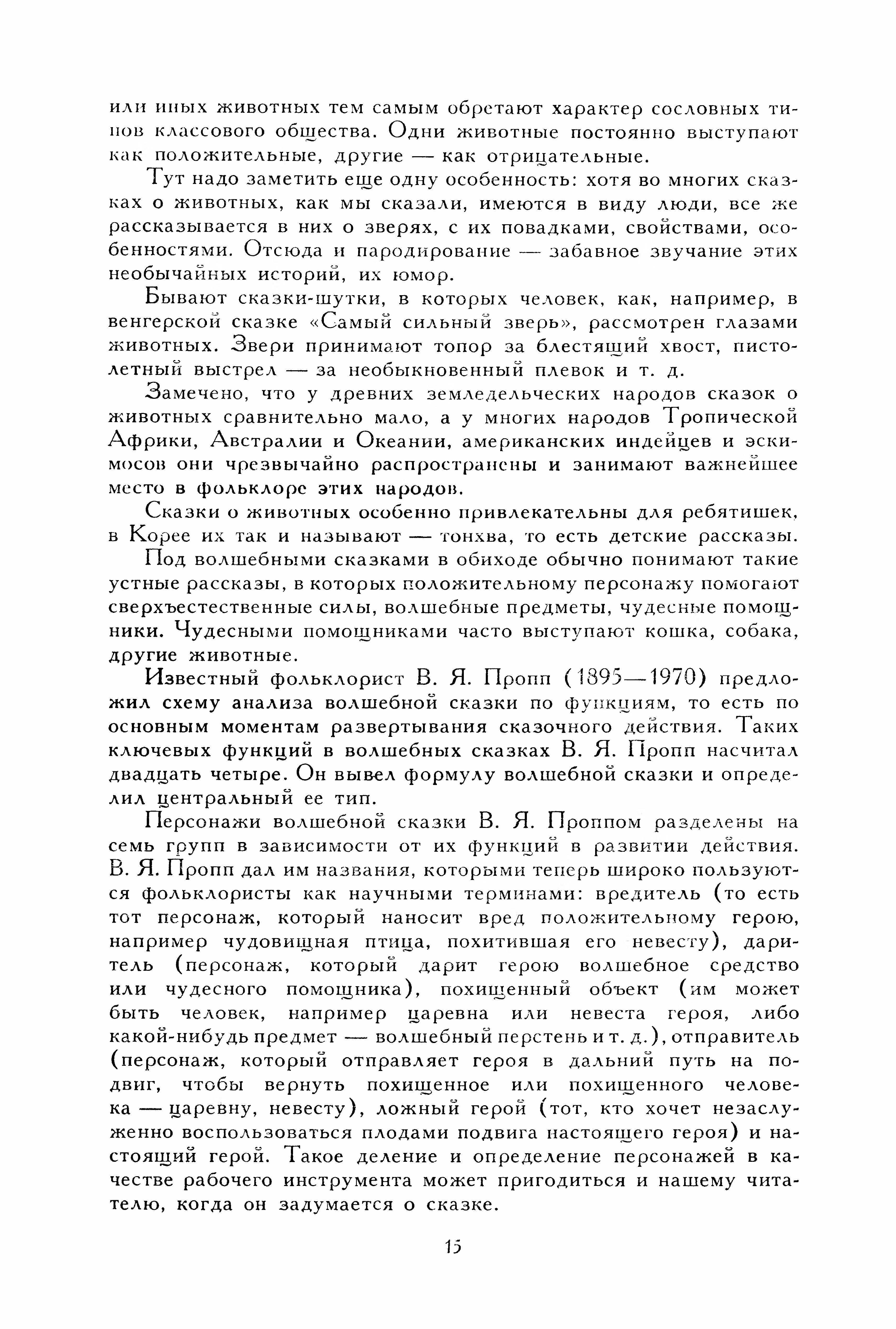 или иных животных тем самым обретают характер сословных типов классового общества. Одни животные постоянно выступают как положительные, другие — как отрицательные.

Тут надо заметить еще одну особенность: хотя во многих сказках о животных, как мы сказали, имеются в виду люди, все же рассказывается в них о зверях, с их повадками, свойствами, особенностями. Отсюда и пародирование — забавное звучание этих необычайных историй, их юмор.

Бывают сказки-шутки, в которых человек, как, например, в венгерской сказке «Самый сильный зверь», рассмотрен глазами животных. Звери принимают топор за блестящий хвост, пистолетный выстрел — за необыкновенный плевок и т. д.

Замечено, что у древних земледельческих народов сказок о животных сравнительно мало, а у многих народов Тропической Африки, Австралии и Океании, американских индейцев и эскимосов они чрезвычайно распространены и занимают важнейшее место в фольклоре этих народов.

Сказки о животных особенно привлекательны для ребятишек, в Корее их так и называют — тонхва, то есть детские рассказы.

Под волшебными сказками в обиходе обычно понимают такие устные рассказы, в которых положительному персонажу помогают сверхъестественные силы, волшебные предметы, чудесные помощники. Чудесными помощниками часто выступают кошка, собака, другие животные.

Известный фольклорист В. Я. Пропп (1895—1970) предложил схему анализа волшебной сказки по функциям, то есть по основным моментам развертывания сказочного действия. Таких ключевых функций в волшебных сказках В. Я. Пропп насчитал двадцать четыре. Он вывел формулу волшебной сказки и определил центральный ее тип.

Персонажи волшебной сказки В. Я. Проппом разделены на семь групп в зависимости от их функций в развитии действия. В. Я. Пропп дал им названия, которыми теперь широко пользуются фольклористы как научными терминами: вредитель (то есть тот персонаж, который наносит вред положительному герою, например чудовищная птица, похитившая его невесту), даритель (персонаж, который дарит герою волшебное средство или чудесного помощника), похищенный объект (им может быть человек, например царевна или невеста героя, либо какой-нибудь предмет — волшебный перстень и т. д.), отправитель (персонаж, который отправляет героя в дальний путь на подвиг, чтобы вернуть похищенное или похищенного человека — царевну, невесту), ложный герой (тот, кто хочет незаслуженно воспользоваться плодами подвига настоящего героя) и настоящий герой. Такое деление и определение персонажей в качестве рабочего инструмента может пригодиться и нашему читателю, когда он задумается о сказке.

15